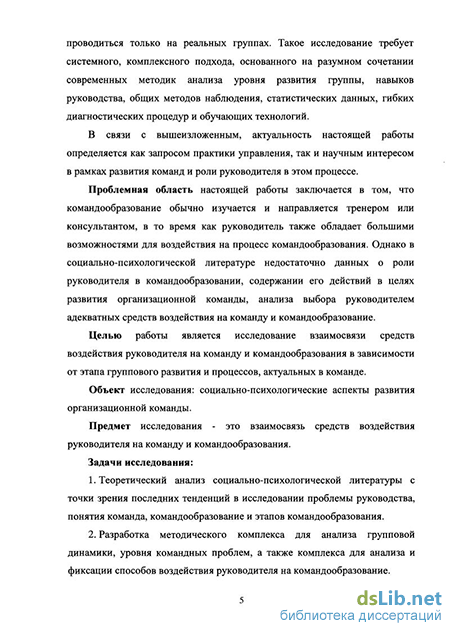 проводиться только на реальных группах. Такое исследование требует системного, комплексного подхода, основанного на разумном сочетании современных методик анализа уровня развития группы, навыков руководства, общих методов наблюдения, статистических данных, гибких диагностических процедур и обучающих технологий.

В связи с вышеизложенным, актуальность настоящей работы определяется как запросом практики управления, так и научным интересом в рамках развития команд и роли руководителя в этом процессе.

Проблемная область настоящей работы заключается в том, что командообразование обычно изучается и направляется тренером или консультантом, в то время как руководитель также обладает большими возможностями для воздействия на процесс командообразования. Однако в социально-психологической литературе недостаточно данных о роли руководителя в командообразовании, содержании его действий в целях развития организационной команды, анализа выбора руководителем адекватных средств воздействия на команду и командообразование.

Целью работы является исследование взаимосвязи средств воздействия руководителя на команду и командообразования в зависимости от этапа группового развития и процессов, актуальных в команде.

Объект исследования: социально-психологические аспекты развития организационной команды.

Предмет исследования - это взаимосвязь средств воздействия руководителя на команду и командообразования.

Задачи исследования:

1. Теоретический анализ социально-психологической литературы с точки зрения последних тенденций в исследовании проблемы руководства, понятия команда, командообразование и этапов командообразования.

2. Разработка методического комплекса для анализа групповой динамики, уровня командных проблем, а также комплекса для анализа и фиксации способов воздействия руководителя на командообразование.

5

dsLib.net
библиотека диссертаций